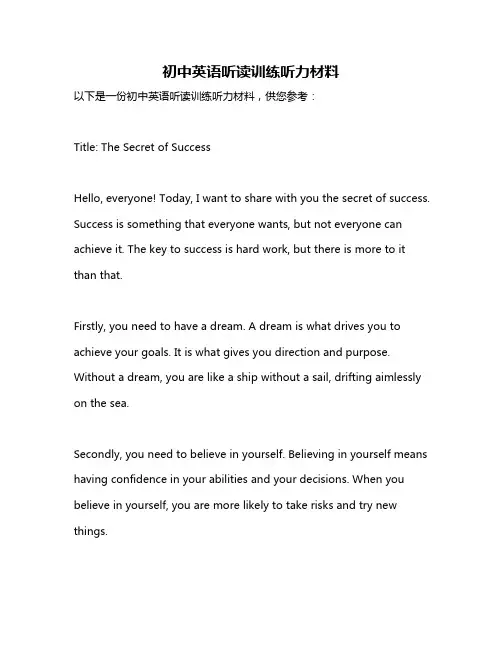 初中英语听读训练听力材料

以下是一份初中英语听读训练听力材料，供您参考：

Title: The Secret of Success

Hello, everyone! Today, I want to share with you the secret of success. Success is something that everyone wants, but not everyone can achieve it. The key to success is hard work, but there is more to it than that.

Firstly, you need to have a dream. A dream is what drives you to achieve your goals. It is what gives you direction and purpose. Without a dream, you are like a ship without a sail, drifting aimlessly on the sea.

Secondly, you need to believe in yourself. Believing in yourself means having confidence in your abilities and your decisions. When you believe in yourself, you are more likely to take risks and try new things.